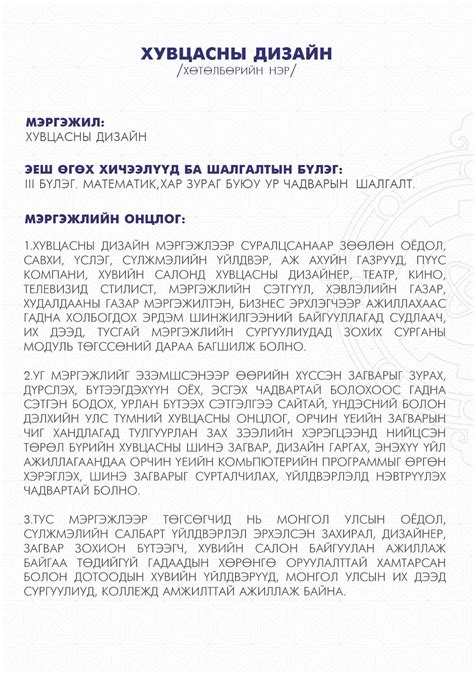 ХУВЦАСНЫ ДИЗАЙН
/ХӨТӨЛБӨРИЙН НЭР/

МЭРГЭЖИЛ:
ХУВЦАСНЫ ДИЗАЙН

ЭЕШ ӨГӨХ ХИЧЭЭЛҮҮД БА ШАЛГАЛТЫН БҮЛЭГ:
III БҮЛЭГ. МАТЕМАТИК,ХАР ЗУРАГ БУЮУ УР ЧАДВАРЫН ШАЛГАЛТ.

МЭРГЭЖЛИЙН ОНЦЛОГ:

1.ХУВЦАСНЫ ДИЗАЙН МЭРГЭЖЛЭЭР СУРАЛЦСАНААР ЗӨӨЛӨН ОЁДОЛ, САВХИ, ҮСЛЭГ, СҮЛЖМЭЛИЙН ҮЙЛДВЭР, АЖ АХУЙН ГАЗРУУД, ПҮҮС КОМПАНИ, ХУВИЙН САЛОНД ХУВЦАСНЫ ДИЗАЙНЕР, ТЕАТР, КИНО, ТЕЛЕВИЗИД СТИЛИСТ, МЭРГЭЖЛИЙН СЭТГҮҮЛ, ХЭВЛЭЛИЙН ГАЗАР, ХУДАЛДААНЫ ГАЗАР МЭРГЭЖИЛТЭН, БИЗНЕС ЭРХЛЭГЧЭЭР АЖИЛЛАХААС ГАДНА ХОЛБОГДОХ ЭРДЭМ ШИНЖИЛГЭЭНИЙ БАЙГУУЛЛАГАД СУДЛААЧ, ИХ ДЭЭД, ТУСГАЙ МЭРГЭЖЛИЙН СУРГУУЛИУДАД ЗОХИХ СУРГАНЫ МОДУЛЬ ТӨГССӨНИЙ ДАРАА БАГШИЛЖ БОЛНО.

2.УГ МЭРГЭЖЛИЙГ ЭЗЭМШСЭНЭЭР ӨӨРИЙН ХҮССЭН ЗАГВАРЫГ ЗУРАХ, ДҮРСЛЭХ, БҮТЭЭГДЭХҮҮН ОЁХ, ЭСГЭХ ЧАДВАРТАЙ БОЛОХООС ГАДНА СЭТГЭН БОДОХ, УРЛАН БҮТЭЭХ СЭТГЭЛГЭЭ САЙТАЙ, ҮНДЭСНИЙ БОЛОН ДЭЛХИЙН УЛС ТҮМНИЙ ХУВЦАСНЫ ОНЦЛОГ, ОРЧИН ҮЕИЙН ЗАГВАРЫН ЧИГ ХАНДЛАГАД ТУЛГУУРЛАН ЗАХ ЗЭЭЛИЙН ХЭРЭГЦЭЭНД НИЙЦСЭН ТӨРӨЛ БҮРИЙН ХУВЦАСНЫ ШИНЭ ЗАГВАР, ДИЗАЙН ГАРГАХ, ЭНЭХҮҮ ҮЙЛ АЖИЛЛАГААНДАА ОРЧИН ҮЕИЙН КОМЬПЮТЕРИЙН ПРОГРАММЫГ ӨРГӨН ХЭРЭГЛЭХ, ШИНЭ ЗАГВАРЫГ СУРТАЛЧИЛАХ, ҮЙЛДВЭРЛЭЛД НЭВТРҮҮЛЭХ ЧАДВАРТАЙ БОЛНО.

3.ТУС МЭРГЭЖЛЭЭР ТӨГСӨГЧИД НЬ МОНГОЛ УЛСЫН ОЁДОЛ, СҮЛЖМЭЛИЙН САЛБАРТ ҮЙЛДВЭРЛЭЛ ЭРХЭЛСЭН ЗАХИРАЛ, ДИЗАЙНЕР, ЗАГВАР ЗОХИОН БҮТЭЭГЧ, ХУВИЙН САЛОН БАЙГУУЛАН АЖИЛЛАЖ БАЙГАА ТӨДИЙГҮЙ ГАДААДЫН ХӨРӨНГӨ ОРУУЛАЛТТАЙ ХАМТАРСАН БОЛОН ДОТООДЫН ХУВИЙН ҮЙЛДВЭРҮҮД, МОНГОЛ УЛСЫН ИХ ДЭЭД СУРГУУЛИУД, КОЛЛЕЖД АМЖИЛТТАЙ АЖИЛЛАЖ БАЙНА.